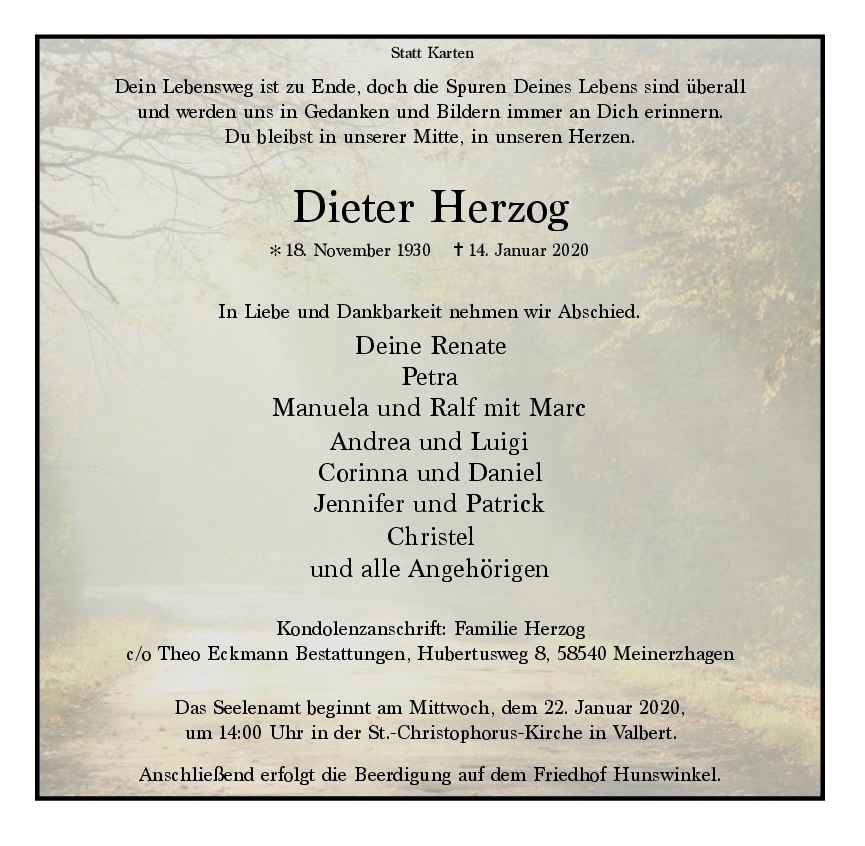 Statt Karten

Dein Lebensweg ist zu Ende, doch die Spuren Deines Lebens sind überall und werden uns in Gedanken und Bildern immer an Dich erinnern. Du bleibst in unserer Mitte, in unseren Herzen.

Dieter Herzog

* 18. November 1930 † 14. Januar 2020

In Liebe und Dankbarkeit nehmen wir Abschied.

Deine Renate
Petra
Manuela und Ralf mit Marc
Andrea und Luigi
Corinna und Daniel
Jennifer und Patrick
Christel
und alle Angehörigen

Kondolenzanschrift: Familie Herzog
c/o Theo Eckmann Bestattungen, Hubertusweg 8, 58540 Meinerzhagen

Das Seelenamt beginnt am Mittwoch, dem 22. Januar 2020, um 14:00 Uhr in der St.-Christophorus-Kirche in Valbert.

Anschließend erfolgt die Beerdigung auf dem Friedhof Hunswinkel.